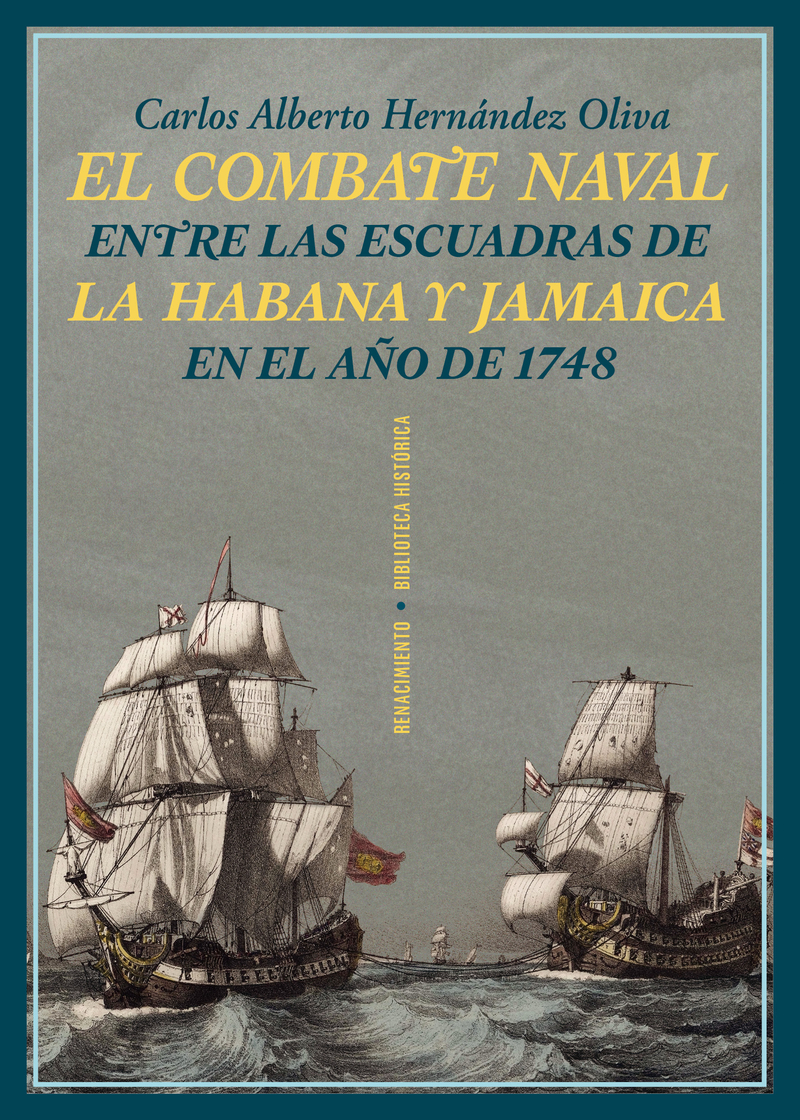 Carlos Alberto Hernández Oliva

EL COMBATE NAVAL
ENTRE LAS ESCUADRAS DE
LA HABANA Y JAMAICA
EN EL AÑO DE 1748

RENACIMIENTO • BIBLIOTECA HISTÓRICA